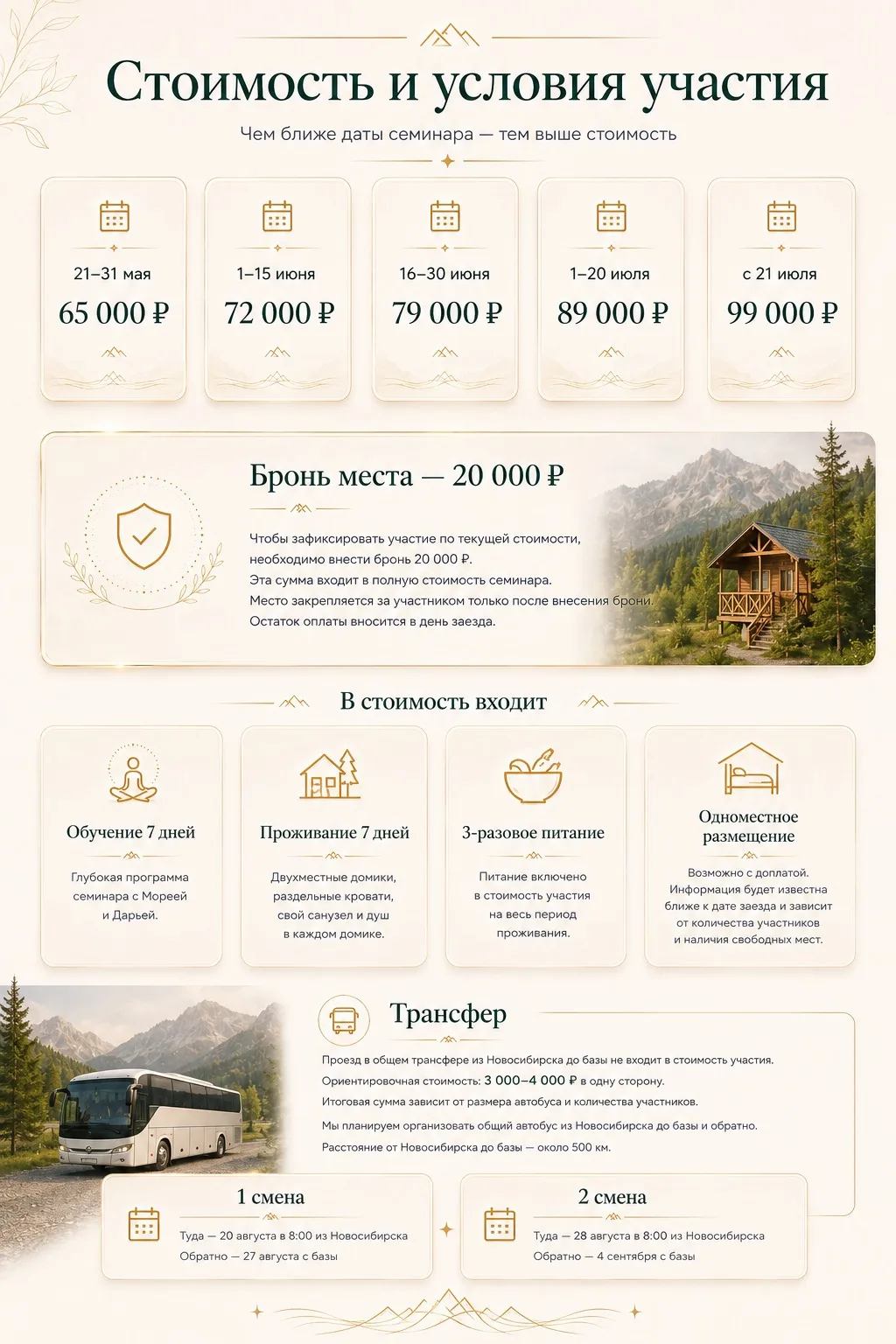 Стоимость и условия участия

Чем ближе даты семинара — тем выше стоимость

21–31 мая
65 000 ₽

1–15 июня
72 000 ₽

16–30 июня
79 000 ₽

1–20 июля
89 000 ₽

с 21 июля
99 000 ₽

Бронь места — 20 000 ₽

Чтобы зафиксировать участие по текущей стоимости, необходимо внести бронь 20 000 ₽.
Эта сумма входит в полную стоимость семинара.
Место закрепляется за участником только после внесения брони.
Остаток оплаты вносится в день заезда.

В стоимость входит

Обучение 7 дней
Глубокая программа семинара с Мореей и Дарьей.

Проживание 7 дней
Двухместные домики, раздельные кровати, свой санузел и душ в каждом домике.

3-разовое питание
Питание включено в стоимость участия на весь период проживания.

Одноместное размещение
Возможно с доплатой. Информация будет известна ближе к дате заезда и зависит от количества участников и наличия свободных мест.

Трансфер

Проезд в общем трансфере из Новосибирска до базы не входит в стоимость участия.
Ориентировочная стоимость: 3 000–4 000 ₽ в одну сторону.
Итоговая сумма зависит от размера автобуса и количества участников.
Мы планируем организовать общий автобус из Новосибирска до базы и обратно.
Расстояние от Новосибирска до базы — около 500 км.

1 смена
Туда — 20 августа в 8:00 из Новосибирска
Обратно — 27 августа с базы

2 смена
Туда — 28 августа в 8:00 из Новосибирска
Обратно — 4 сентября с базы